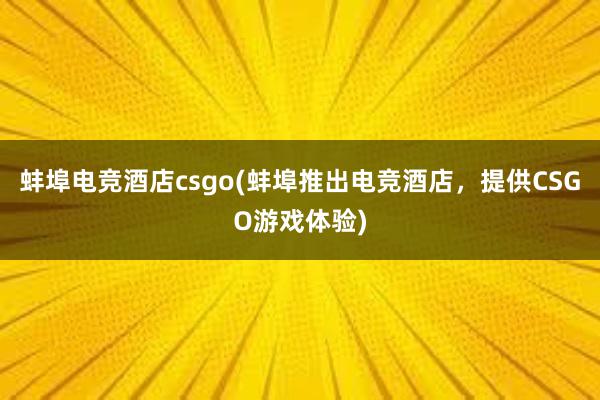 蚌埠电竞酒店csgo(蚌埠推出电竞酒店，提供CSGO游戏体验)